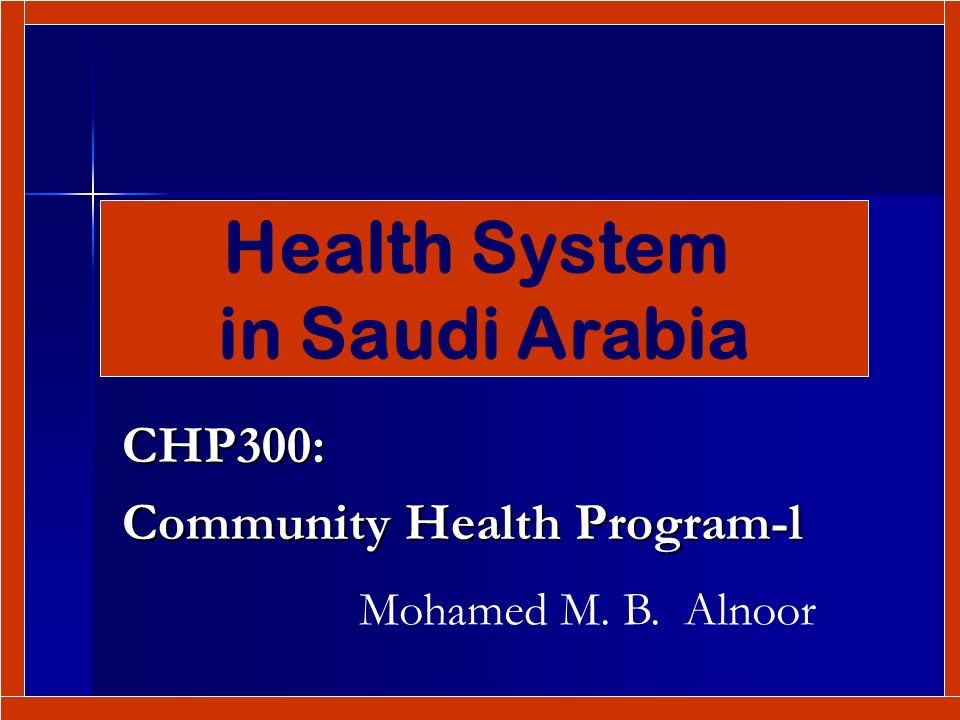 Health System in Saudi Arabia

CHP300:

Community Health Program-l

Mohamed M. B. Alnoor